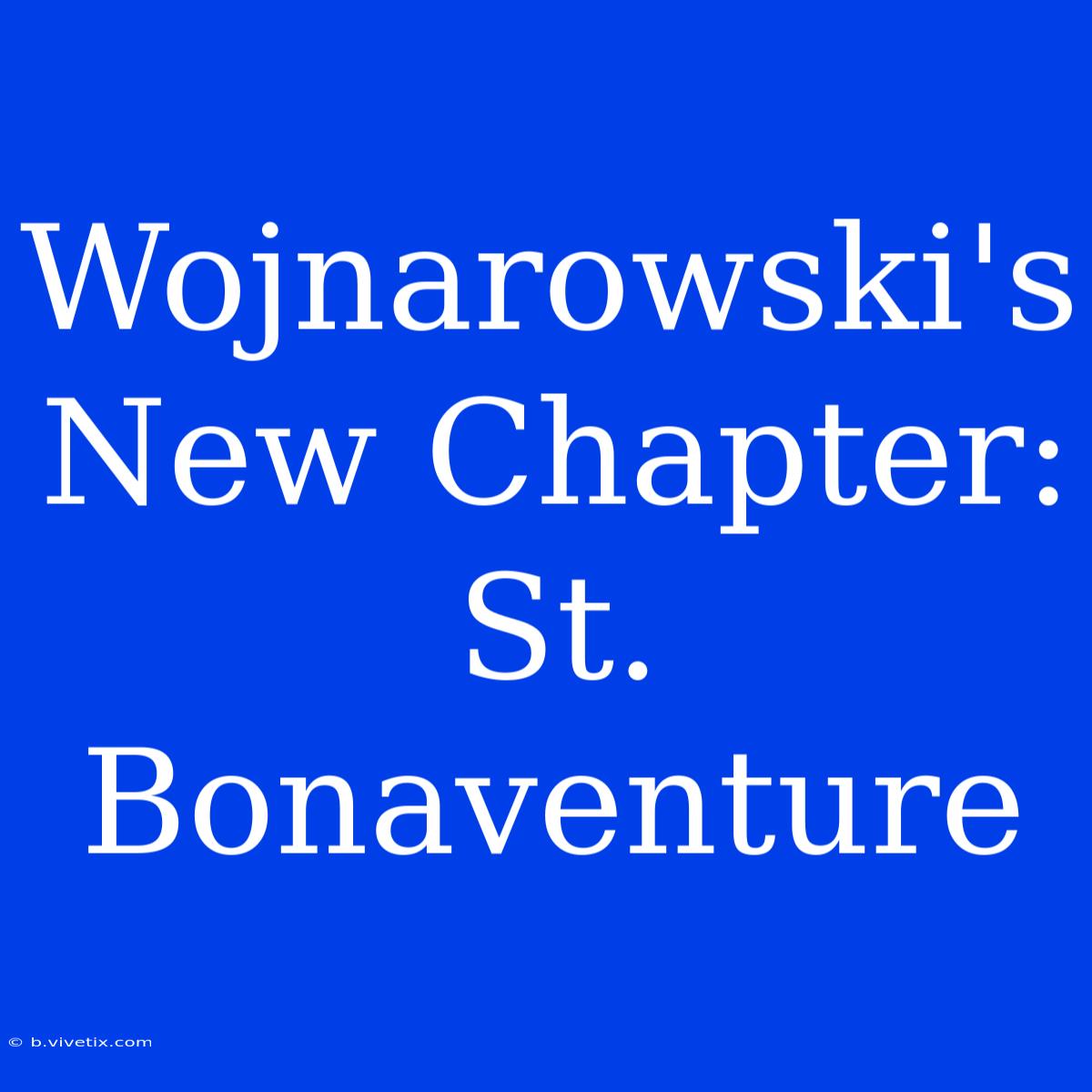 Wojnarowski's New Chapter: St. Bonaventure

© b.vivetix.com